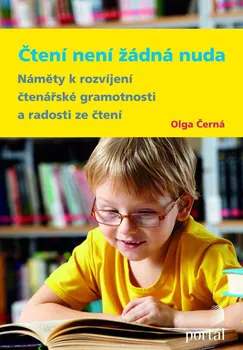 Čtení není žádná nuda

Náměty k rozvíjení čtenářské gramotnosti a radosti ze čtení

Olga Černá

portál